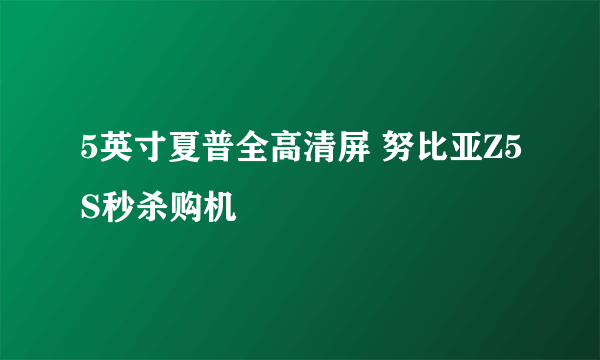 5英寸夏普全高清屏 努比亚Z5S秒杀购机